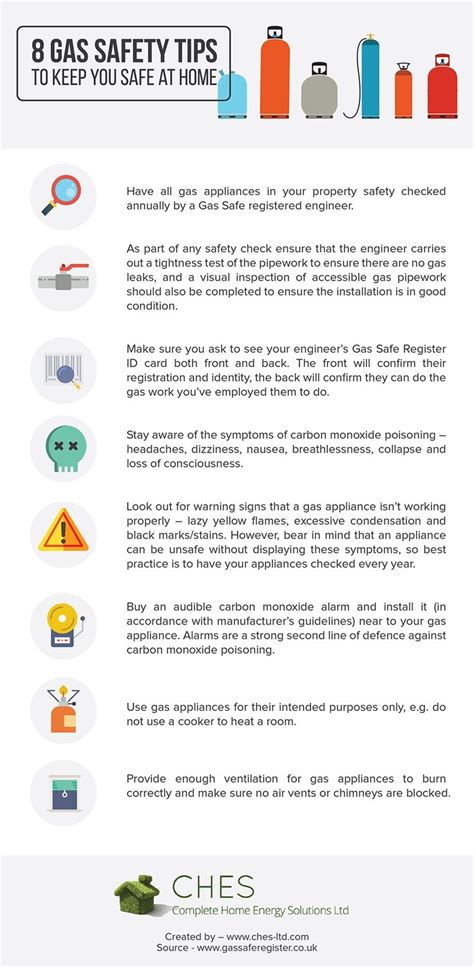 8 GAS SAFETY TIPS
TO KEEP YOU SAFE AT HOME

Have all gas appliances in your property safety checked annually by a Gas Safe registered engineer.

As part of any safety check ensure that the engineer carries out a tightness test of the pipework to ensure there are no gas leaks, and a visual inspection of accessible gas pipework should also be completed to ensure the installation is in good condition.

Make sure you ask to see your engineer's Gas Safe Register ID card both front and back. The front will confirm their registration and identity, the back will confirm they can do the gas work you've employed them to do.

Stay aware of the symptoms of carbon monoxide poisoning – headaches, dizziness, nausea, breathlessness, collapse and loss of consciousness.

Look out for warning signs that a gas appliance isn't working properly – lazy yellow flames, excessive condensation and black marks/stains. However, bear in mind that an appliance can be unsafe without displaying these symptoms, so best practice is to have your appliances checked every year.

Buy an audible carbon monoxide alarm and install it (in accordance with manufacturer's guidelines) near to your gas appliance. Alarms are a strong second line of defence against carbon monoxide poisoning.

Use gas appliances for their intended purposes only, e.g. do not use a cooker to heat a room.

Provide enough ventilation for gas appliances to burn correctly and make sure no air vents or chimneys are blocked.

CHES
Complete Home Energy Solutions Ltd

Created by – www.ches-ltd.com
Source - www.gassaferegister.co.uk